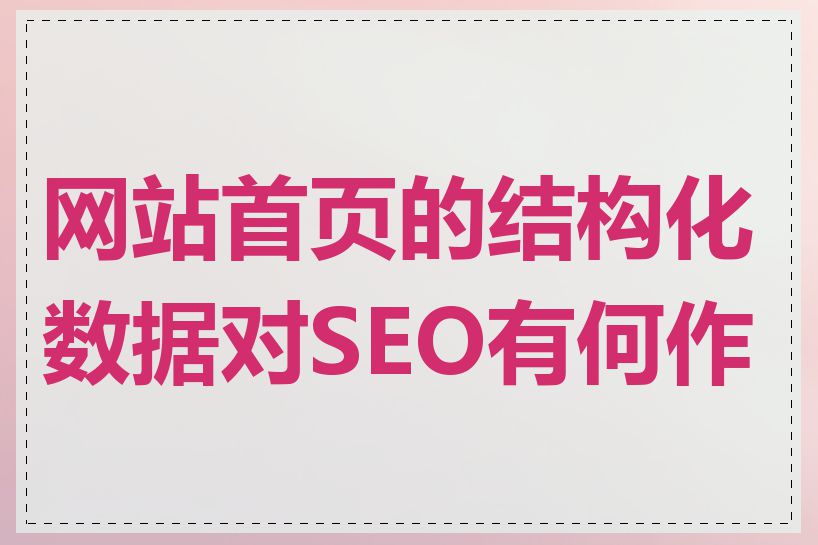 网站首页的结构化数据对SEO有何作